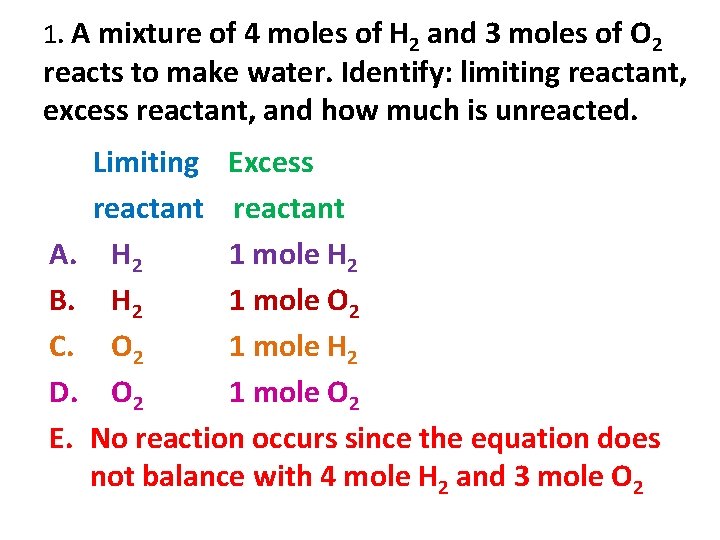 1. A mixture of 4 moles of $H_2$ and 3 moles of $O_2$ reacts to make water. Identify: limiting reactant, excess reactant, and how much is unreacted.

Limiting reactant   Excess reactant

A. $H_2$   1 mole $H_2$
B. $H_2$   1 mole $O_2$
C. $O_2$   1 mole $H_2$
D. $O_2$   1 mole $O_2$
E. No reaction occurs since the equation does not balance with 4 mole $H_2$ and 3 mole $O_2$